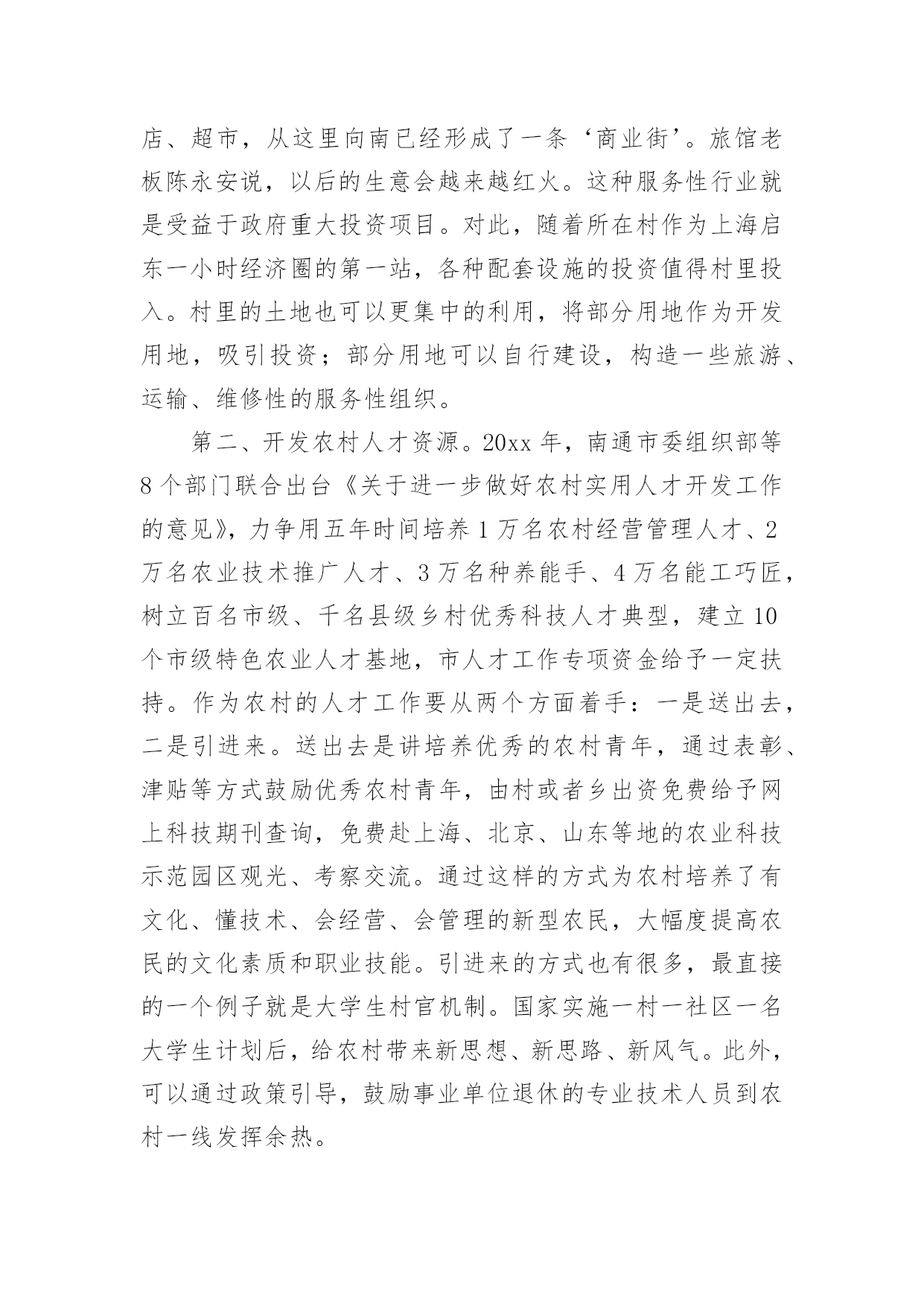 店、超市，从这里向南已经形成了一条‘商业街’。旅馆老板陈永安说，以后的生意会越来越红火。这种服务性行业就是受益于政府重大投资项目。对此，随着所在村作为上海启东一小时经济圈的第一站，各种配套设施的投资值得村里投入。村里的土地也可以更集中的利用，将部分用地作为开发用地，吸引投资；部分用地可以自行建设，构造一些旅游、运输、维修性的服务性组织。

第二、开发农村人才资源。20xx 年，南通市委组织部等 8 个部门联合出台《关于进一步做好农村实用人才开发工作的意见》，力争用五年时间培养 1 万名农村经营管理人才、2 万名农业技术推广人才、3 万名种养能手、4 万名能工巧匠，树立百名市级、千名县级乡村优秀科技人才典型，建立 10 个市级特色农业人才基地，市人才工作专项资金给予一定扶持。作为农村的人才工作要从两个方面着手：一是送出去，二是引进来。送出去是讲培养优秀的农村青年，通过表彰、津贴等方式鼓励优秀农村青年，由村或者乡出资免费给予网上科技期刊查询，免费赴上海、北京、山东等地的农业科技示范园区观光、考察交流。通过这样的方式为农村培养了有文化、懂技术、会经营、会管理的新型农民，大幅度提高农民的文化素质和职业技能。引进来的方式也有很多，最直接的一个例子就是大学生村官机制。国家实施一村一社区一名大学生计划后，给农村带来新思想、新思路、新风气。此外，可以通过政策引导，鼓励事业单位退休的专业技术人员到农村一线发挥余热。